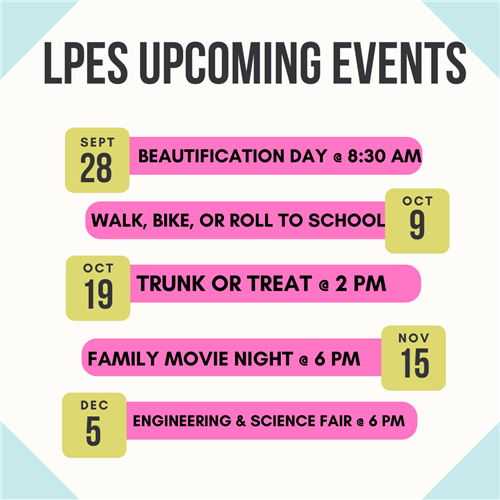 LPES UPCOMING EVENTS

SEPT
28
BEAUTIFICATION DAY @ 8:30 AM

WALK, BIKE, OR ROLL TO SCHOOL
OCT
9

OCT
19
TRUNK OR TREAT @ 2 PM

FAMILY MOVIE NIGHT @ 6 PM
NOV
15

DEC
5
ENGINEERING & SCIENCE FAIR @ 6 PM